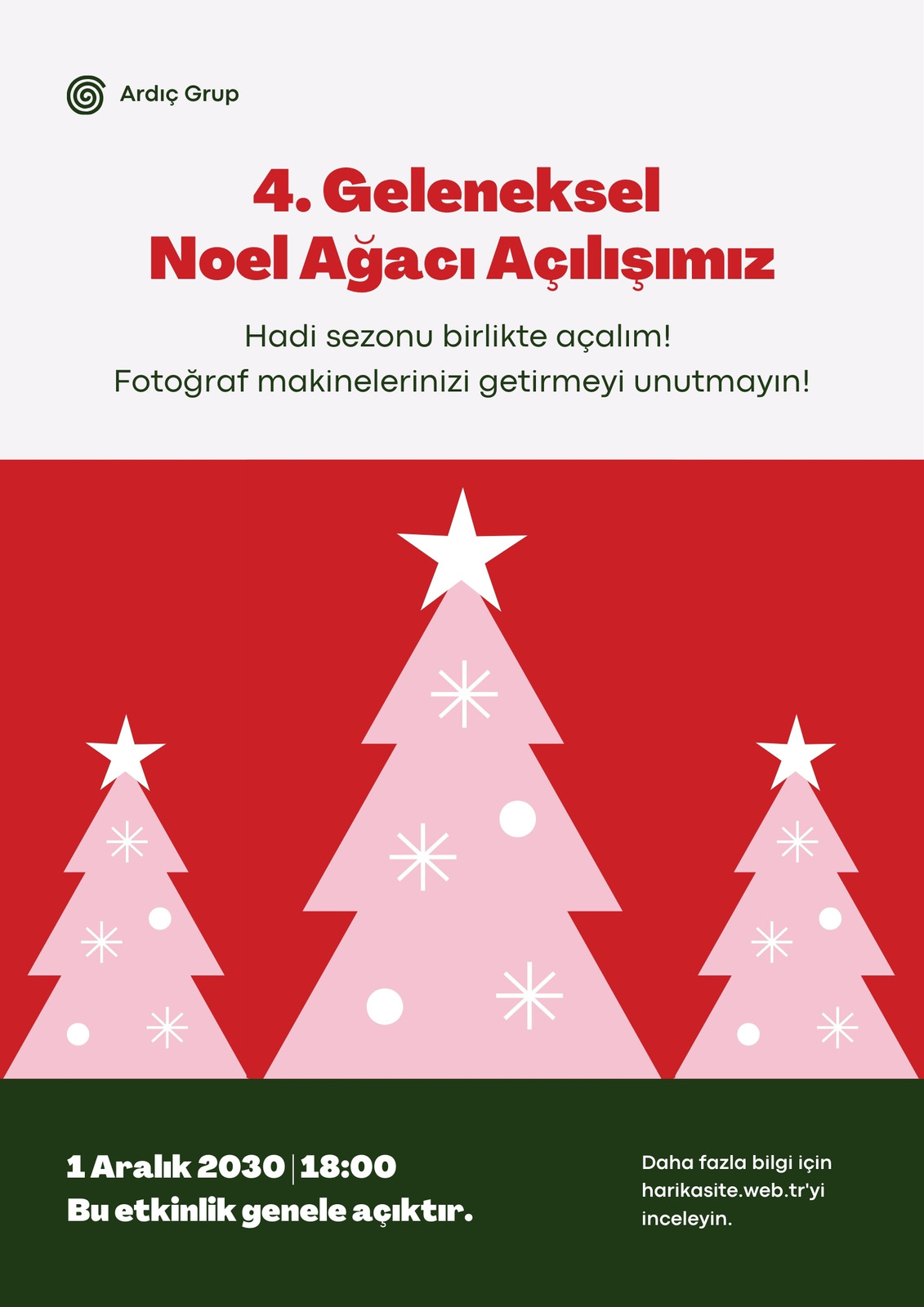 Ardıç Grup

4. Geleneksel
Noel Ağacı Açılışımız

Hadi sezonu birlikte açalım!
Fotoğraf makinelerinizi getirmeyi unutmayın!

1 Aralık 2030 | 18:00
Bu etkinlik genele açıktır.

Daha fazla bilgi için harikasite.web.tr'yi inceleyin.